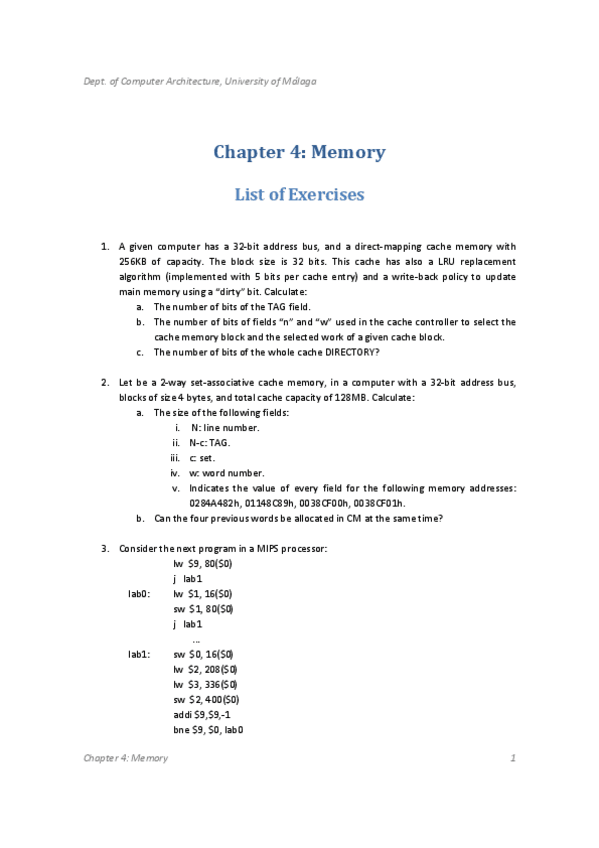 Dept. of Computer Architecture, University of Málaga

Chapter 4: Memory

List of Exercises

1. A given computer has a 32-bit address bus, and a direct-mapping cache memory with 256KB of capacity. The block size is 32 bits. This cache has also a LRU replacement algorithm (implemented with 5 bits per cache entry) and a write-back policy to update main memory using a "dirty" bit. Calculate:
a. The number of bits of the TAG field.
b. The number of bits of fields "n" and "w" used in the cache controller to select the cache memory block and the selected work of a given cache block.
c. The number of bits of the whole cache DIRECTORY?

2. Let be a 2-way set-associative cache memory, in a computer with a 32-bit address bus, blocks of size 4 bytes, and total cache capacity of 128MB. Calculate:
a. The size of the following fields:
i. N: line number.
ii. N-c: TAG.
iii. c: set.
iv. w: word number.
v. Indicates the value of every field for the following memory addresses: 0284A482h, 01148C89h, 0038CF00h, 0038CF01h.
b. Can the four previous words be allocated in CM at the same time?

3. Consider the next program in a MIPS processor:
lw $9, 80($0)
j lab1
lab0: lw $1, 16($0)
sw $1, 80($0)
j lab1
...
lab1: sw $0, 16($0)
lw $2, 208($0)
lw $3, 336($0)
sw $2, 400($0)
addi $9,$9,-1
bne $9, $0, lab0

Chapter 4: Memory 1